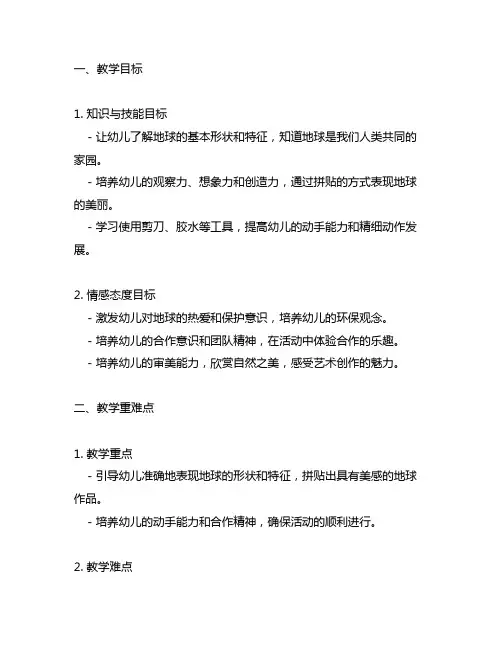 一、教学目标

1. 知识与技能目标
- 让幼儿了解地球的基本形状和特征，知道地球是我们人类共同的家园。
- 培养幼儿的观察力、想象力和创造力，通过拼贴的方式表现地球的美丽。
- 学习使用剪刀、胶水等工具，提高幼儿的动手能力和精细动作发展。

2. 情感态度目标
- 激发幼儿对地球的热爱和保护意识，培养幼儿的环保观念。
- 培养幼儿的合作意识和团队精神，在活动中体验合作的乐趣。
- 培养幼儿的审美能力，欣赏自然之美，感受艺术创作的魅力。

二、教学重难点

1. 教学重点
- 引导幼儿准确地表现地球的形状和特征，拼贴出具有美感的地球作品。
- 培养幼儿的动手能力和合作精神，确保活动的顺利进行。

2. 教学难点